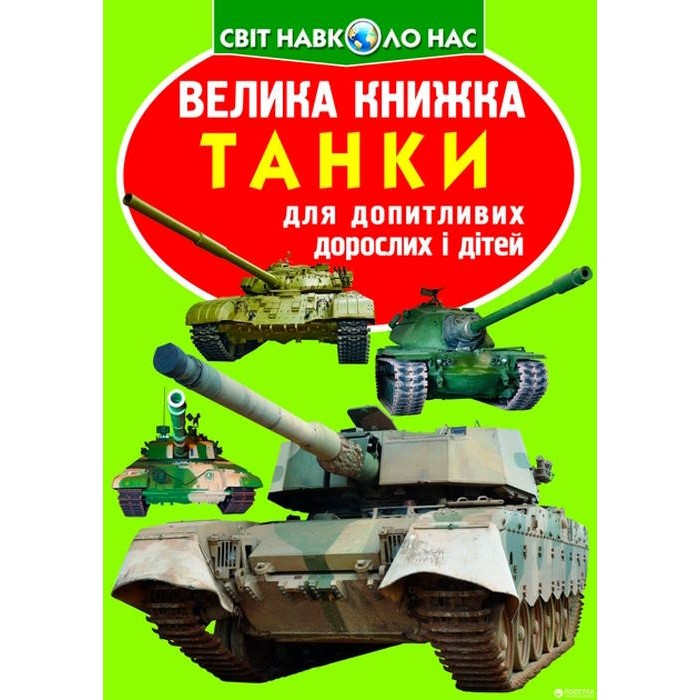 СВІТ НАВКОЛО НАС

ВЕЛИКА КНИЖКА
ТАНКИ
для допитливих дорослих і дітей

ROZETKA